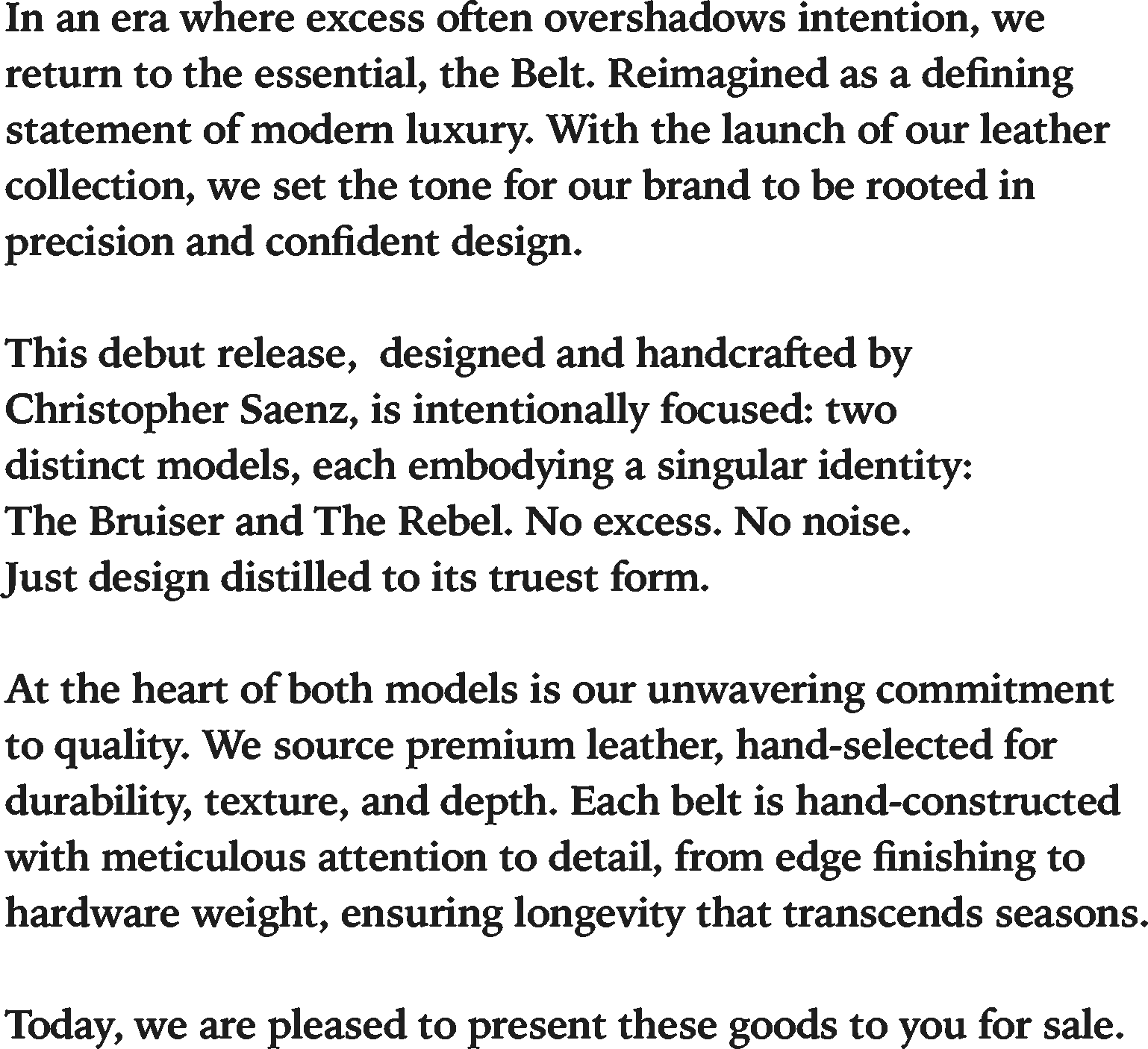 In an era where excess often overshadows intention, we return to the essential, the Belt. Reimagined as a defining statement of modern luxury. With the launch of our leather collection, we set the tone for our brand to be rooted in precision and confident design.

This debut release,  designed and handcrafted by Christopher Saenz, is intentionally focused: two distinct models, each embodying a singular identity: The Bruiser and The Rebel. No excess. No noise. Just design distilled to its truest form.

At the heart of both models is our unwavering commitment to quality. We source premium leather, hand-selected for durability, texture, and depth. Each belt is hand-constructed with meticulous attention to detail, from edge finishing to hardware weight, ensuring longevity that transcends seasons.

Today, we are pleased to present these goods to you for sale.